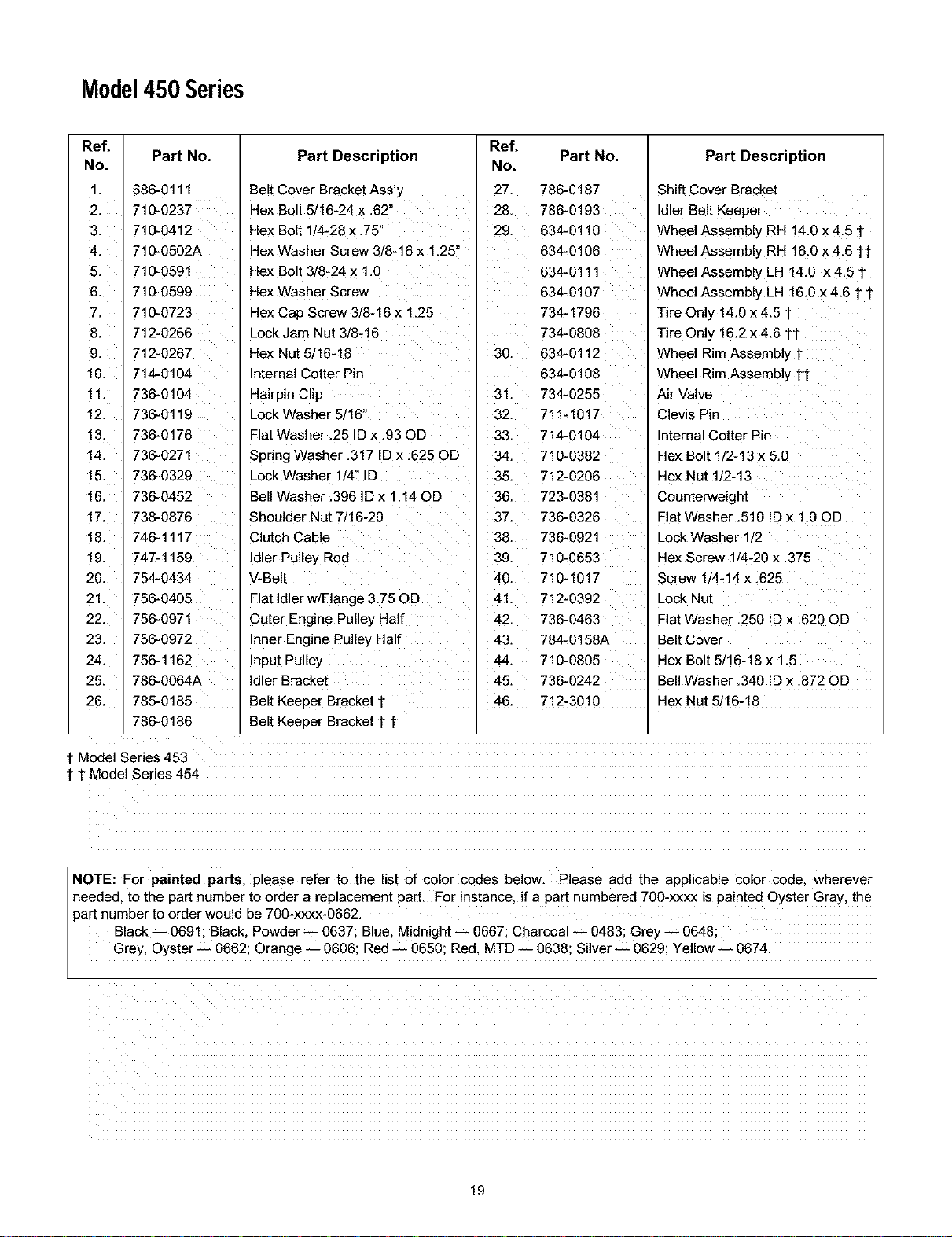 Model 450 Series

| Ref. No. | Part No. | Part Description | Ref. No. | Part No. | Part Description |
|---|---|---|---|---|---|
| 1. | 686-0111 | Belt Cover Bracket Ass'y | 27. | 786-0187 | Shift Cover Bracket |
| 2. | 710-0237 | Hex Bolt 5/16-24 x .62" | 28. | 786-0193 | Idler Belt Keeper |
| 3. | 710-0412 | Hex Bolt 1/4-28 x .75" | 29. | 634-0110 | Wheel Assembly RH 14.0 x 4.5 † |
| 4. | 710-0502A | Hex Washer Screw 3/8-16 x 1.25" | | 634-0106 | Wheel Assembly RH 16.0 x 4.6 †† |
| 5. | 710-0591 | Hex Bolt 3/8-24 x 1.0 | | 634-0111 | Wheel Assembly LH 14.0 x 4.5 † |
| 6. | 710-0599 | Hex Washer Screw | | 634-0107 | Wheel Assembly LH 16.0 x 4.6 † † |
| 7. | 710-0723 | Hex Cap Screw 3/8-16 x 1.25 | | 734-1796 | Tire Only 14.0 x 4.5 † |
| 8. | 712-0266 | Lock Jam Nut 3/8-16 | | 734-0808 | Tire Only 16.2 x 4.6 †† |
| 9. | 712-0267 | Hex Nut 5/16-18 | 30. | 634-0112 | Wheel Rim Assembly † |
| 10. | 714-0104 | Internal Cotter Pin | | 634-0108 | Wheel Rim Assembly †† |
| 11. | 736-0104 | Hairpin Clip | 31. | 734-0255 | Air Valve |
| 12. | 736-0119 | Lock Washer 5/16" | 32. | 711-1017 | Clevis Pin |
| 13. | 736-0176 | Flat Washer .25 ID x .93 OD | 33. | 714-0104 | Internal Cotter Pin |
| 14. | 736-0271 | Spring Washer .317 ID x .625 OD | 34. | 710-0382 | Hex Bolt 1/2-13 x 5.0 |
| 15. | 736-0329 | Lock Washer 1/4" ID | 35. | 712-0206 | Hex Nut 1/2-13 |
| 16. | 736-0452 | Bell Washer .396 ID x 1.14 OD | 36. | 723-0381 | Counterweight |
| 17. | 738-0876 | Shoulder Nut 7/16-20 | 37. | 736-0326 | Flat Washer .510 ID x 1.0 OD |
| 18. | 746-1117 | Clutch Cable | 38. | 736-0921 | Lock Washer 1/2 |
| 19. | 747-1159 | Idler Pulley Rod | 39. | 710-0653 | Hex Screw 1/4-20 x .375 |
| 20. | 754-0434 | V-Belt | 40. | 710-1017 | Screw 1/4-14 x .625 |
| 21. | 756-0405 | Flat Idler w/Flange 3.75 OD | 41. | 712-0392 | Lock Nut |
| 22. | 756-0971 | Outer Engine Pulley Half | 42. | 736-0463 | Flat Washer .250 ID x .620 OD |
| 23. | 756-0972 | Inner Engine Pulley Half | 43. | 784-0158A | Belt Cover |
| 24. | 756-1162 | Input Pulley | 44. | 710-0805 | Hex Bolt 5/16-18 x 1.5 |
| 25. | 786-0064A | Idler Bracket | 45. | 736-0242 | Bell Washer .340 ID x .872 OD |
| 26. | 785-0185 | Belt Keeper Bracket † | 46. | 712-3010 | Hex Nut 5/16-18 |
| | 786-0186 | Belt Keeper Bracket † † | | | |

† Model Series 453
† † Model Series 454

NOTE: For painted parts, please refer to the list of color codes below. Please add the applicable color code, wherever needed, to the part number to order a replacement part. For instance, if a part numbered 700-xxxx is painted Oyster Gray, the part number to order would be 700-xxxx-0662.
Black — 0691; Black, Powder — 0637; Blue, Midnight — 0667; Charcoal — 0483; Grey — 0648;
Grey, Oyster — 0662; Orange — 0606; Red — 0650; Red, MTD — 0638; Silver — 0629; Yellow — 0674.

19